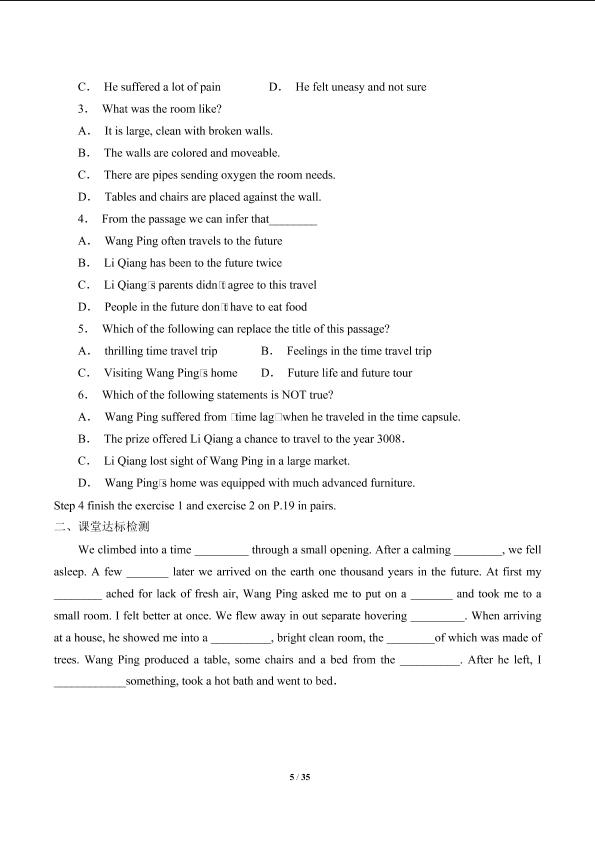 C． He suffered a lot of pain D． He felt uneasy and not sure

3． What was the room like?

A． It is large, clean with broken walls.

B． The walls are colored and moveable.

C． There are pipes sending oxygen the room needs.

D． Tables and chairs are placed against the wall.

4． From the passage we can infer that____

A． Wang Ping often travels to the future

B． Li Qiang has been to the future twice

C． Li Qiang□s parents didn□t agree to this travel

D． People in the future don□t have to eat food

5． Which of the following can replace the title of this passage?

A． thrilling time travel trip B． Feelings in the time travel trip

C． Visiting Wang Ping□s home D． Future life and future tour

6． Which of the following statements is NOT true?

A． Wang Ping suffered from □time lag□when he traveled in the time capsule.

B． The prize offered Li Qiang a chance to travel to the year 3008.

C． Li Qiang lost sight of Wang Ping in a large market.

D． Wang Ping□s home was equipped with much advanced furniture.

Step 4 finish the exercise 1 and exercise 2 on P.19 in pairs.

二、课堂达标检测

We climbed into a time ____ through a small opening. After a calming ____, we fell asleep. A few ____ later we arrived on the earth one thousand years in the future. At first my ____ ached for lack of fresh air, Wang Ping asked me to put on a ____ and took me to a small room. I felt better at once. We flew away in out separate hovering ____. When arriving at a house, he showed me into a ____, bright clean room, the ____of which was made of trees. Wang Ping produced a table, some chairs and a bed from the ____. After he left, I ____something, took a hot bath and went to bed.

5 / 35